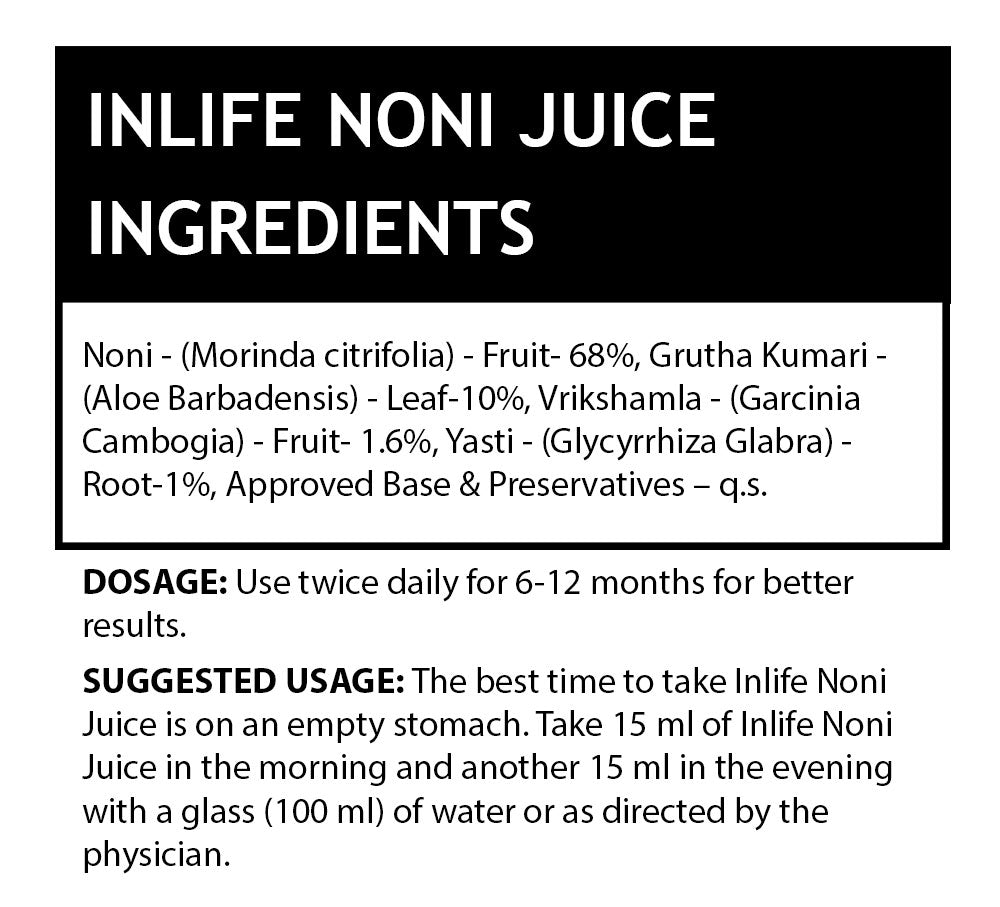 INLIFE NONI JUICE INGREDIENTS

Noni - (Morinda citrifolia) - Fruit- 68%, Grutha Kumari - (Aloe Barbadensis) - Leaf-10%, Vrikshamla - (Garcinia Cambogia) - Fruit- 1.6%, Yasti - (Glycyrrhiza Glabra) - Root-1%, Approved Base & Preservatives – q.s.

DOSAGE: Use twice daily for 6-12 months for better results.

SUGGESTED USAGE: The best time to take Inlife Noni Juice is on an empty stomach. Take 15 ml of Inlife Noni Juice in the morning and another 15 ml in the evening with a glass (100 ml) of water or as directed by the physician.